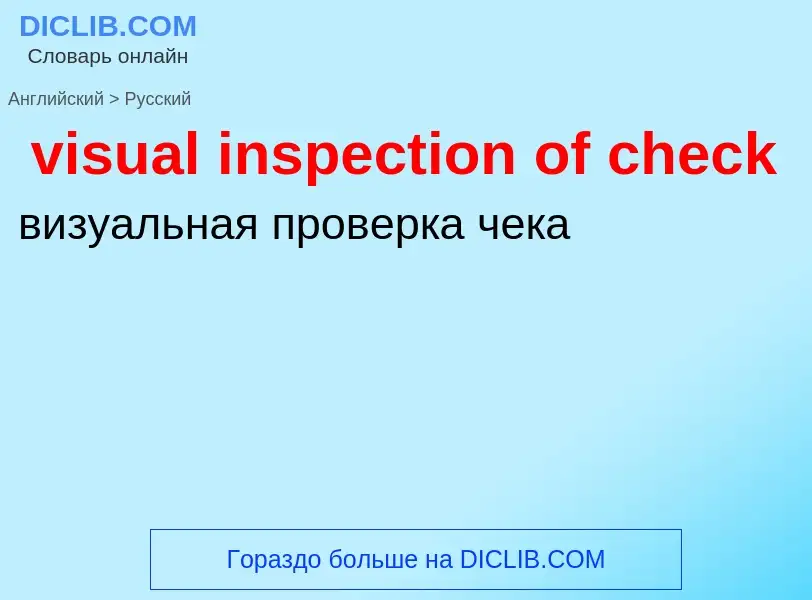 DICLIB.COM
Словарь онлайн

Английский > Русский

visual inspection of check

визуальная проверка чека

Гораздо больше на DICLIB.COM